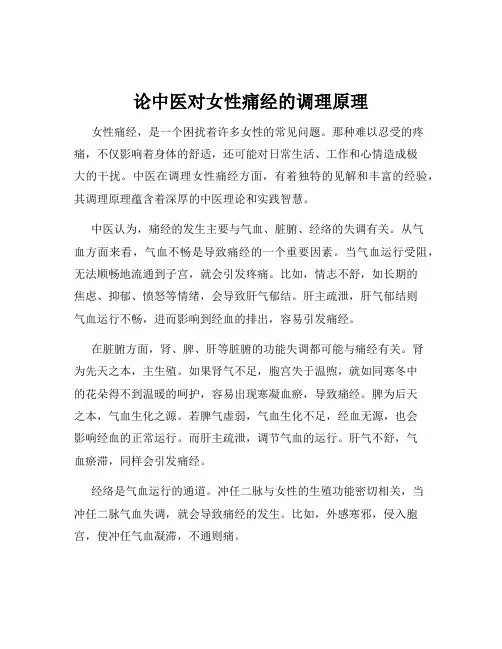 论中医对女性痛经的调理原理

女性痛经，是一个困扰着许多女性的常见问题。那种难以忍受的疼痛，不仅影响着身体的舒适，还可能对日常生活、工作和心情造成极大的干扰。中医在调理女性痛经方面，有着独特的见解和丰富的经验，其调理原理蕴含着深厚的中医理论和实践智慧。

中医认为，痛经的发生主要与气血、脏腑、经络的失调有关。从气血方面来看，气血不畅是导致痛经的一个重要因素。当气血运行受阻，无法顺畅地流通到子宫，就会引发疼痛。比如，情志不舒，如长期的焦虑、抑郁、愤怒等情绪，会导致肝气郁结。肝主疏泄，肝气郁结则气血运行不畅，进而影响到经血的排出，容易引发痛经。

在脏腑方面，肾、脾、肝等脏腑的功能失调都可能与痛经有关。肾为先天之本，主生殖。如果肾气不足，胞宫失于温煦，就如同寒冬中的花朵得不到温暖的呵护，容易出现寒凝血瘀，导致痛经。脾为后天之本，气血生化之源。若脾气虚弱，气血生化不足，经血无源，也会影响经血的正常运行。而肝主疏泄，调节气血的运行。肝气不舒，气血瘀滞，同样会引发痛经。

经络是气血运行的通道。冲任二脉与女性的生殖功能密切相关，当冲任二脉气血失调，就会导致痛经的发生。比如，外感寒邪，侵入胞宫，使冲任气血凝滞，不通则痛。